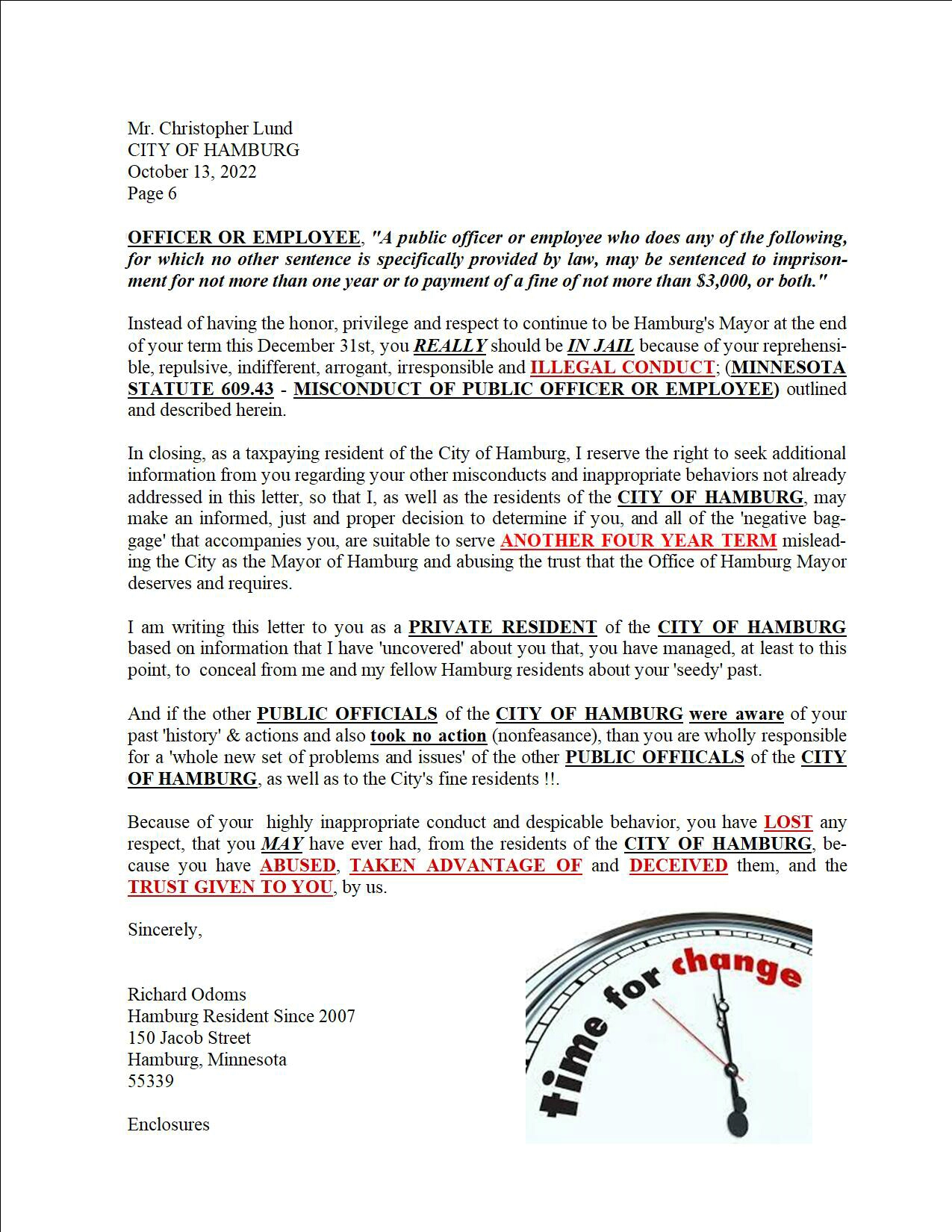 Mr. Christopher Lund
CITY OF HAMBURG
October 13, 2022
Page 6

OFFICER OR EMPLOYEE, "A public officer or employee who does any of the following, for which no other sentence is specifically provided by law, may be sentenced to imprisonment for not more than one year or to payment of a fine of not more than $3,000, or both."

Instead of having the honor, privilege and respect to continue to be Hamburg's Mayor at the end of your term this December 31st, you REALLY should be IN JAIL because of your reprehensible, repulsive, indifferent, arrogant, irresponsible and ILLEGAL CONDUCT; (MINNESOTA STATUTE 609.43 - MISCONDUCT OF PUBLIC OFFICER OR EMPLOYEE) outlined and described herein.

In closing, as a taxpaying resident of the City of Hamburg, I reserve the right to seek additional information from you regarding your other misconducts and inappropriate behaviors not already addressed in this letter, so that I, as well as the residents of the CITY OF HAMBURG, may make an informed, just and proper decision to determine if you, and all of the 'negative baggage' that accompanies you, are suitable to serve ANOTHER FOUR YEAR TERM misleading the City as the Mayor of Hamburg and abusing the trust that the Office of Hamburg Mayor deserves and requires.

I am writing this letter to you as a PRIVATE RESIDENT of the CITY OF HAMBURG based on information that I have 'uncovered' about you that, you have managed, at least to this point, to conceal from me and my fellow Hamburg residents about your 'seedy' past.

And if the other PUBLIC OFFICIALS of the CITY OF HAMBURG were aware of your past 'history' & actions and also took no action (nonfeasance), than you are wholly responsible for a 'whole new set of problems and issues' of the other PUBLIC OFFIICALS of the CITY OF HAMBURG, as well as to the City's fine residents !!.

Because of your highly inappropriate conduct and despicable behavior, you have LOST any respect, that you MAY have ever had, from the residents of the CITY OF HAMBURG, because you have ABUSED, TAKEN ADVANTAGE OF and DECEIVED them, and the TRUST GIVEN TO YOU, by us.

Sincerely,

Richard Odoms
Hamburg Resident Since 2007
150 Jacob Street
Hamburg, Minnesota
55339

Enclosures

time for change